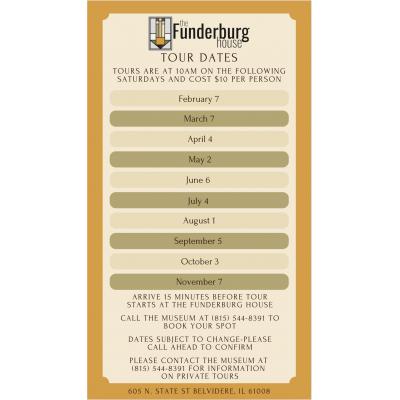 the
Funderburg
house

TOUR DATES

TOURS ARE AT 10AM ON THE FOLLOWING SATURDAYS AND COST $10 PER PERSON

February 7

March 7

April 4

May 2

June 6

July 4

August 1

September 5

October 3

November 7

ARRIVE 15 MINUTES BEFORE TOUR STARTS AT THE FUNDERBURG HOUSE

CALL THE MUSEUM AT (815) 544-8391 TO BOOK YOUR SPOT

DATES SUBJECT TO CHANGE-PLEASE CALL AHEAD TO CONFIRM

PLEASE CONTACT THE MUSEUM AT (815) 544-8391 FOR INFORMATION ON PRIVATE TOURS

605 N. STATE ST BELVIDERE, IL 61008